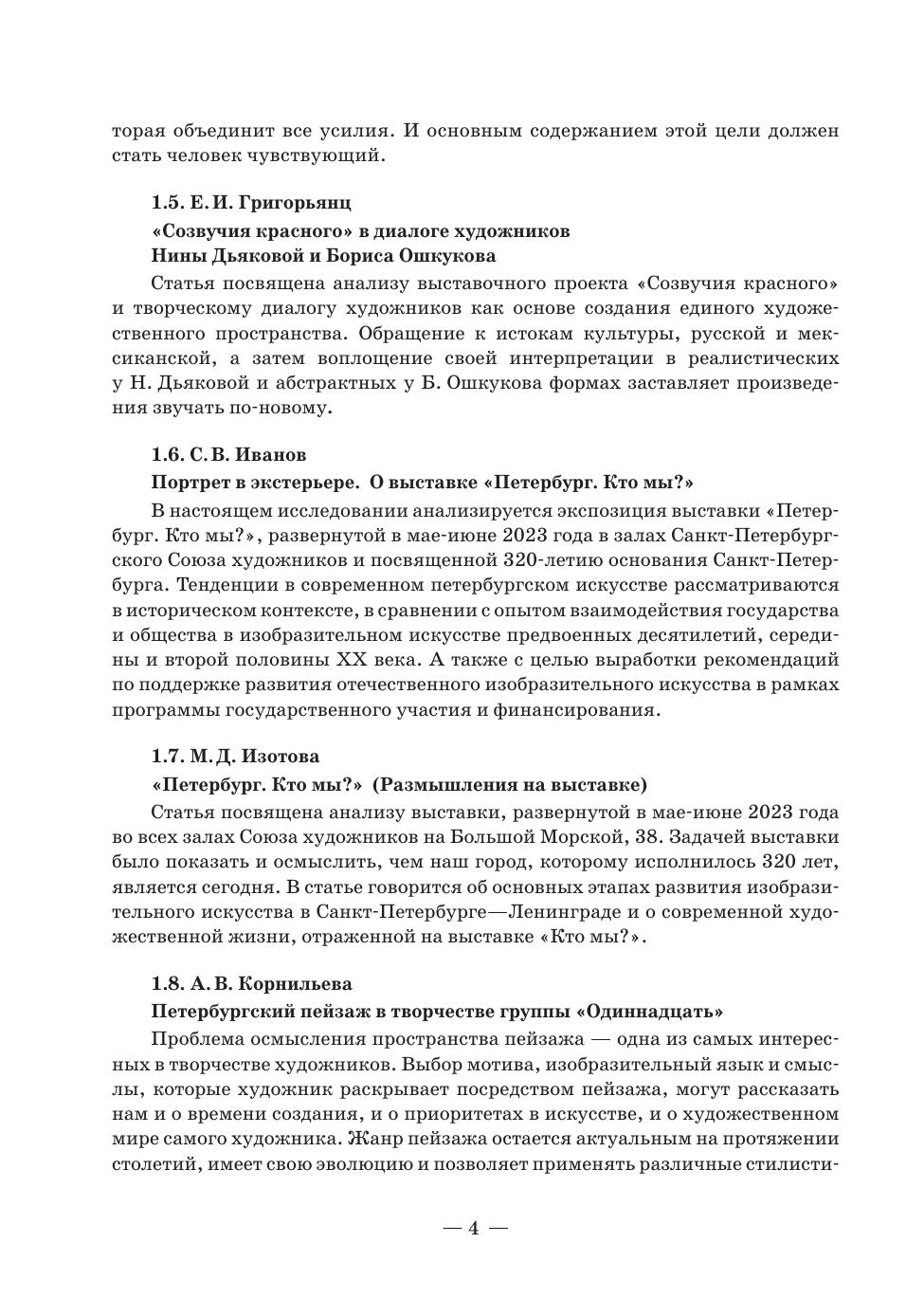 торая объединит все усилия. И основным содержанием этой цели должен стать человек чувствующий.

1.5. Е. И. Григорьянц

«Созвучия красного» в диалоге художников
Нины Дьяковой и Бориса Ошкукова

Статья посвящена анализу выставочного проекта «Созвучия красного» и творческому диалогу художников как основе создания единого художественного пространства. Обращение к истокам культуры, русской и мексиканской, а затем воплощение своей интерпретации в реалистических у Н. Дьяковой и абстрактных у Б. Ошкукова формах заставляет произведения звучать по-новому.

1.6. С. В. Иванов

Портрет в экстерьере. О выставке «Петербург. Кто мы?»

В настоящем исследовании анализируется экспозиция выставки «Петербург. Кто мы?», развернутой в мае-июне 2023 года в залах Санкт-Петербургского Союза художников и посвященной 320-летию основания Санкт-Петербурга. Тенденции в современном петербургском искусстве рассматриваются в историческом контексте, в сравнении с опытом взаимодействия государства и общества в изобразительном искусстве предвоенных десятилетий, середины и второй половины XX века. А также с целью выработки рекомендаций по поддержке развития отечественного изобразительного искусства в рамках программы государственного участия и финансирования.

1.7. М. Д. Изотова

«Петербург. Кто мы?» (Размышления на выставке)

Статья посвящена анализу выставки, развернутой в мае-июне 2023 года во всех залах Союза художников на Большой Морской, 38. Задачей выставки было показать и осмыслить, чем наш город, которому исполнилось 320 лет, является сегодня. В статье говорится об основных этапах развития изобразительного искусства в Санкт-Петербурге—Ленинграде и о современной художественной жизни, отраженной на выставке «Кто мы?».

1.8. А. В. Корнильева

Петербургский пейзаж в творчестве группы «Одиннадцать»

Проблема осмысления пространства пейзажа — одна из самых интересных в творчестве художников. Выбор мотива, изобразительный язык и смыслы, которые художник раскрывает посредством пейзажа, могут рассказать нам и о времени создания, и о приоритетах в искусстве, и о художественном мире самого художника. Жанр пейзажа остается актуальным на протяжении столетий, имеет свою эволюцию и позволяет применять различные стилисти-

— 4 —